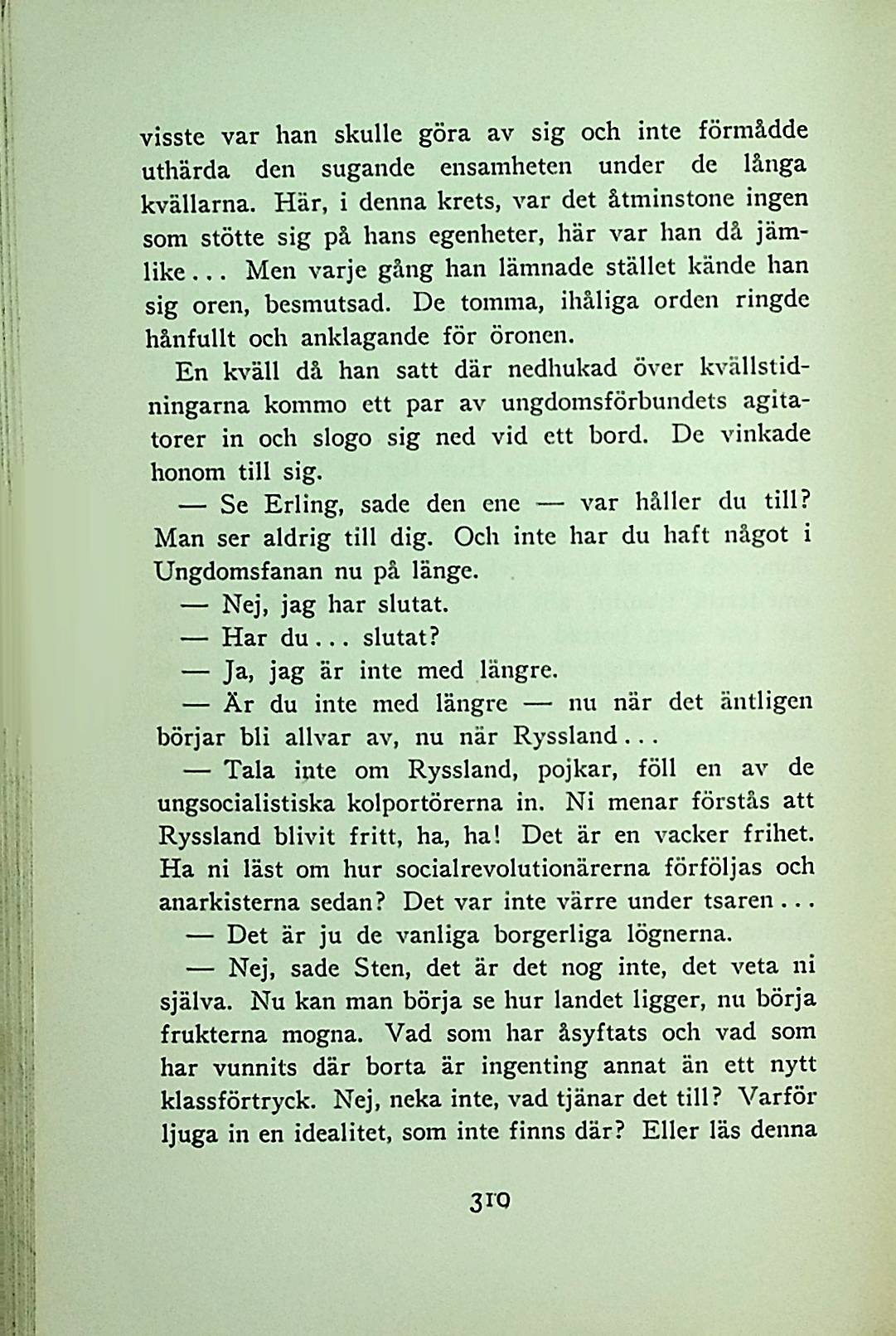 visste var han skulle göra av sig och inte förmådde uthärda den sugande ensamheten under de långa kvällarna. Här, i denna krets, var det åtminstone ingen som stötte sig på hans egenheter, här var han då jämlike... Men varje gång han lämnade stället kände han sig oren, besmutsad. De tomma, ihåliga orden ringde hånfullt och anklagande för öronen.

En kväll då han satt där nedhukad över kvällstidningarna kommo ett par av ungdomsförbundets agitatorer in och slogo sig ned vid ett bord. De vinkade honom till sig.

— Se Erling, sade den ene — var håller du till? Man ser aldrig till dig. Och inte har du haft något i Ungdomsfanan nu på länge.

— Nej, jag har slutat.

— Har du... slutat?

— Ja, jag är inte med längre.

— Är du inte med längre — nu när det äntligen börjar bli allvar av, nu när Ryssland...

— Tala inte om Ryssland, pojkar, föll en av de ungsocialistiska kolportörerna in. Ni menar förstås att Ryssland blivit fritt, ha, ha! Det är en vacker frihet. Ha ni läst om hur socialrevolutionärerna förföljas och anarkisterna sedan? Det var inte värre under tsaren...

— Det är ju de vanliga borgerliga lögnerna.

— Nej, sade Sten, det är det nog inte, det veta ni själva. Nu kan man börja se hur landet ligger, nu börja frukterna mogna. Vad som har åsyftats och vad som har vunnits där borta är ingenting annat än ett nytt klassförtryck. Nej, neka inte, vad tjänar det till? Varför ljuga in en idealitet, som inte finns där? Eller läs denna

310